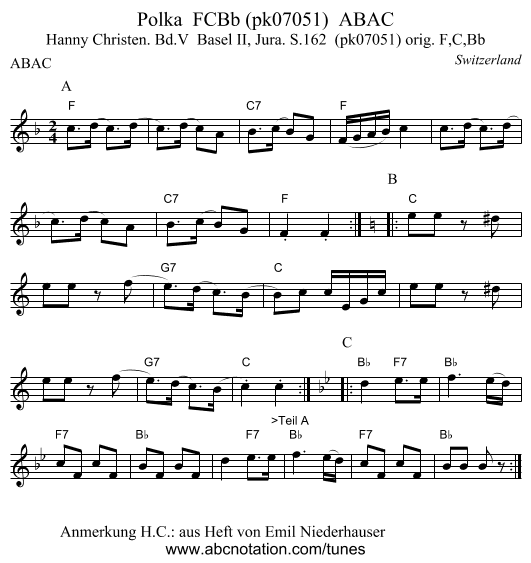 Polka FCBb (pk07051) ABAC
Hanny Christen. Bd.V Basel II, Jura. S.162 (pk07051) orig. F,C,Bb

ABAC

Switzerland

A

F C7 F

C7 F

B

C

G7 C

C

G7 C

B♭ F7 B♭

>Teil A

F7 B♭ F7 B♭ F7 B♭

Anmerkung H.C.: aus Heft von Emil Niederhauser
www.abcnotation.com/tunes